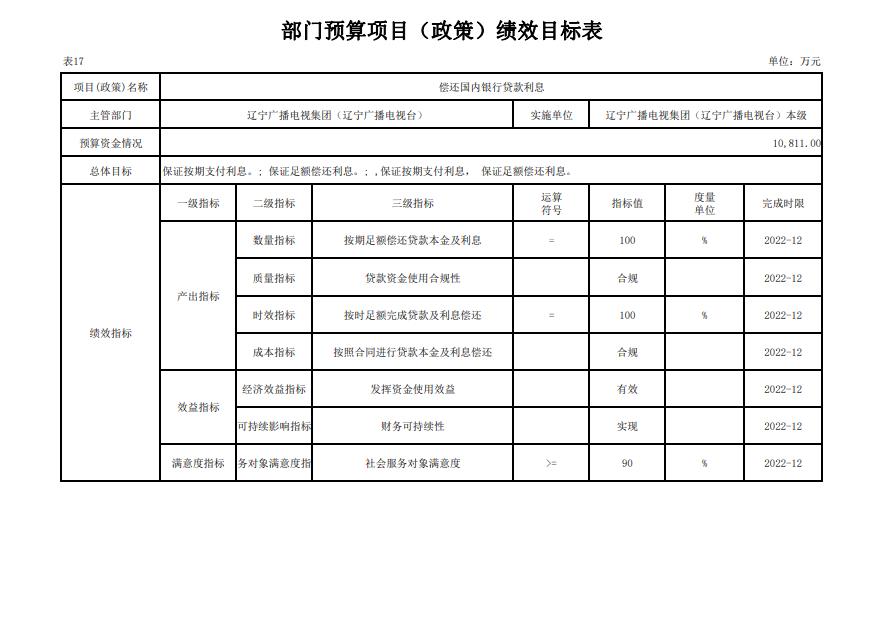 部门预算项目（政策）绩效目标表

表17

单位：万元

| 项目(政策)名称 | 偿还国内银行贷款利息 | | | | | | |
|---|---|---|---|---|---|---|---|
| 主管部门 | 辽宁广播电视集团（辽宁广播电视台） | | | 实施单位 | 辽宁广播电视集团（辽宁广播电视台）本级 | | |
| 预算资金情况 | 10,811.00 | | | | | | |
| 总体目标 | 保证按期支付利息。；保证足额偿还利息。；，保证按期支付利息， 保证足额偿还利息。 | | | | | | |
| 绩效指标 | 一级指标 | 二级指标 | 三级指标 | 运算符号 | 指标值 | 度量单位 | 完成时限 |
| | 产出指标 | 数量指标 | 按期足额偿还贷款本金及利息 | = | 100 | % | 2022-12 |
| | | 质量指标 | 贷款资金使用合规性 | | 合规 | | 2022-12 |
| | | 时效指标 | 按时足额完成贷款及利息偿还 | = | 100 | % | 2022-12 |
| | | 成本指标 | 按照合同进行贷款本金及利息偿还 | | 合规 | | 2022-12 |
| | 效益指标 | 经济效益指标 | 发挥资金使用效益 | | 有效 | | 2022-12 |
| | | 可持续影响指标 | 财务可持续性 | | 实现 | | 2022-12 |
| | 满意度指标 | 务对象满意度指 | 社会服务对象满意度 | >= | 90 | % | 2022-12 |